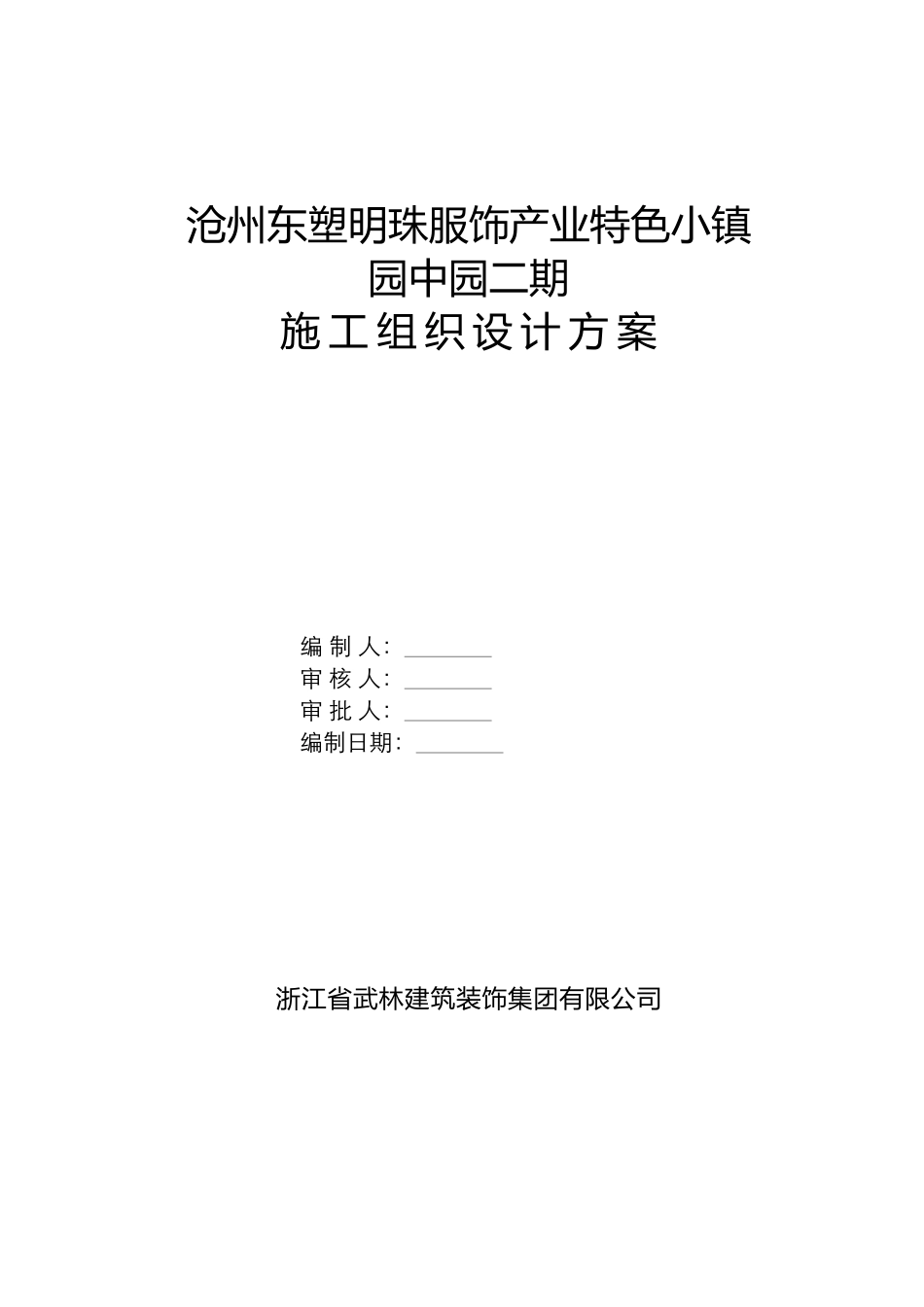 沧州东塑明珠服饰产业特色小镇
园中园二期
施工组织设计方案

编 制 人：________
审 核 人：________
审 批 人：________
编制日期：________

浙江省武林建筑装饰集团有限公司